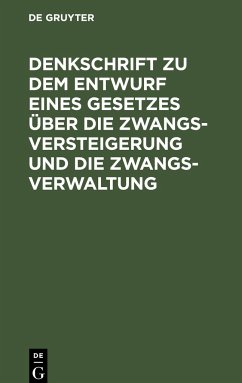 DE GRUYTER

DENKSCHRIFT ZU DEM ENTWURF EINES GESETZES ÜBER DIE ZWANGSVERSTEIGERUNG UND DIE ZWANGSVERWALTUNG

DE G